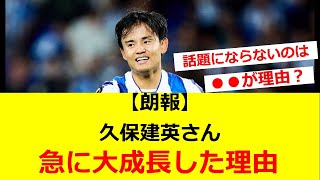 話題にならないのは
●●が理由？

【朗報】
久保建英さん
急に大成長した理由